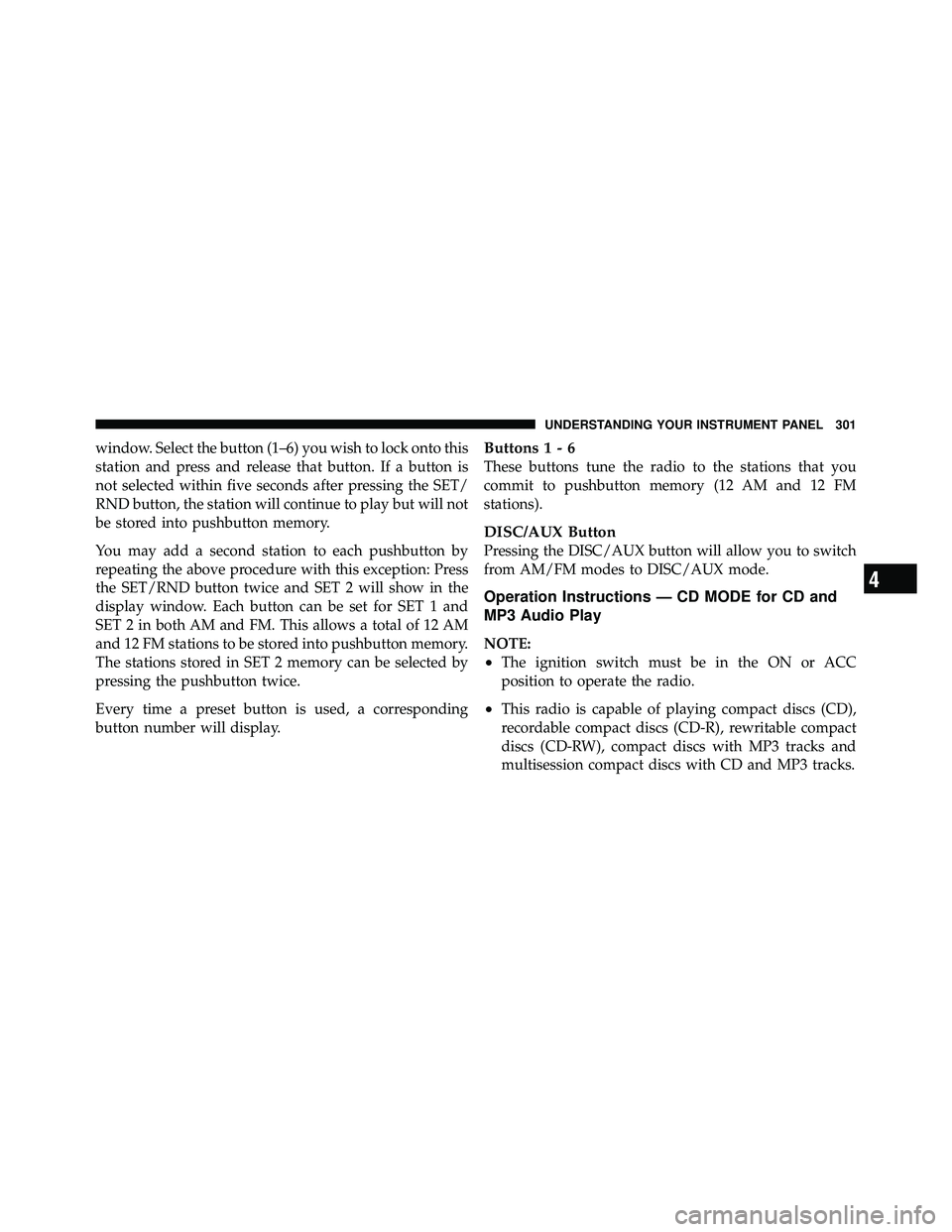 UNDERSTANDING YOUR INSTRUMENT PANEL 301

window. Select the button (1–6) you wish to lock onto this station and press and release that button. If a button is not selected within five seconds after pressing the SET/RND button, the station will continue to play but will not be stored into pushbutton memory.

You may add a second station to each pushbutton by repeating the above procedure with this exception: Press the SET/RND button twice and SET 2 will show in the display window. Each button can be set for SET 1 and SET 2 in both AM and FM. This allows a total of 12 AM and 12 FM stations to be stored into pushbutton memory. The stations stored in SET 2 memory can be selected by pressing the pushbutton twice.

Every time a preset button is used, a corresponding button number will display.

Buttons 1 - 6
These buttons tune the radio to the stations that you commit to pushbutton memory (12 AM and 12 FM stations).

DISC/AUX Button
Pressing the DISC/AUX button will allow you to switch from AM/FM modes to DISC/AUX mode.

Operation Instructions — CD MODE for CD and MP3 Audio Play

NOTE:
• The ignition switch must be in the ON or ACC position to operate the radio.

• This radio is capable of playing compact discs (CD), recordable compact discs (CD-R), rewritable compact discs (CD-RW), compact discs with MP3 tracks and multisession compact discs with CD and MP3 tracks.

4

carmanualsonline.info